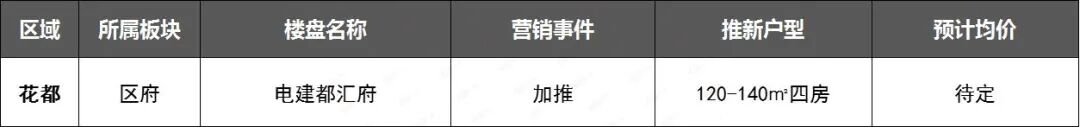 | 区域 | 所属板块 | 楼盘名称 | 营销事件 | 推新户型 | 预计均价 |
|---|---|---|---|---|---|
| 花都 | 区府 | 电建都汇府 | 加推 | 120-140m²四房 | 待定 |